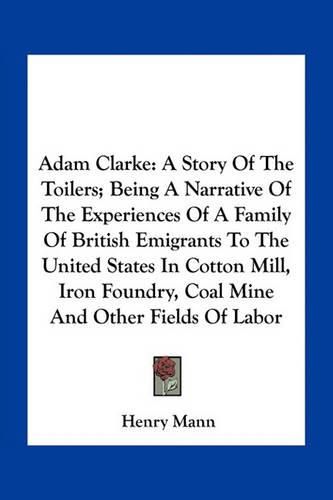 Adam Clarke: A Story Of The Toilers; Being A Narrative Of The Experiences Of A Family Of British Emigrants To The United States In Cotton Mill, Iron Foundry, Coal Mine And Other Fields Of Labor

Henry Mann